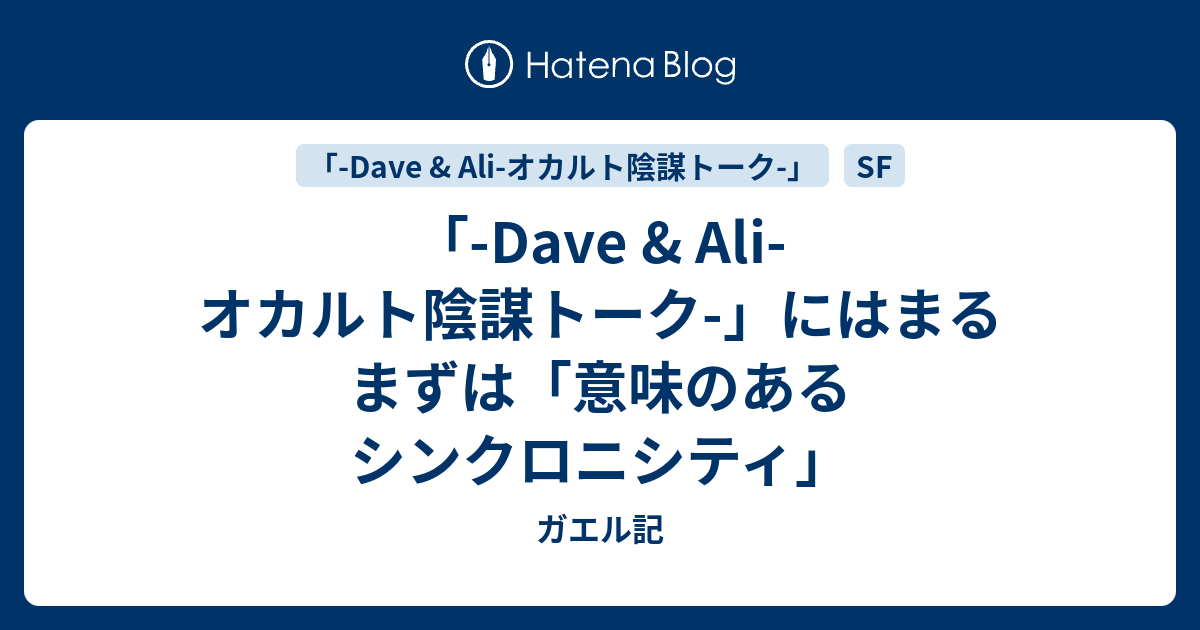 Hatena Blog

「-Dave & Ali-オカルト陰謀トーク-」

SF

「-Dave & Ali-オカルト陰謀トーク-」にはまる まずは「意味のあるシンクロニシティ」

ガエル記